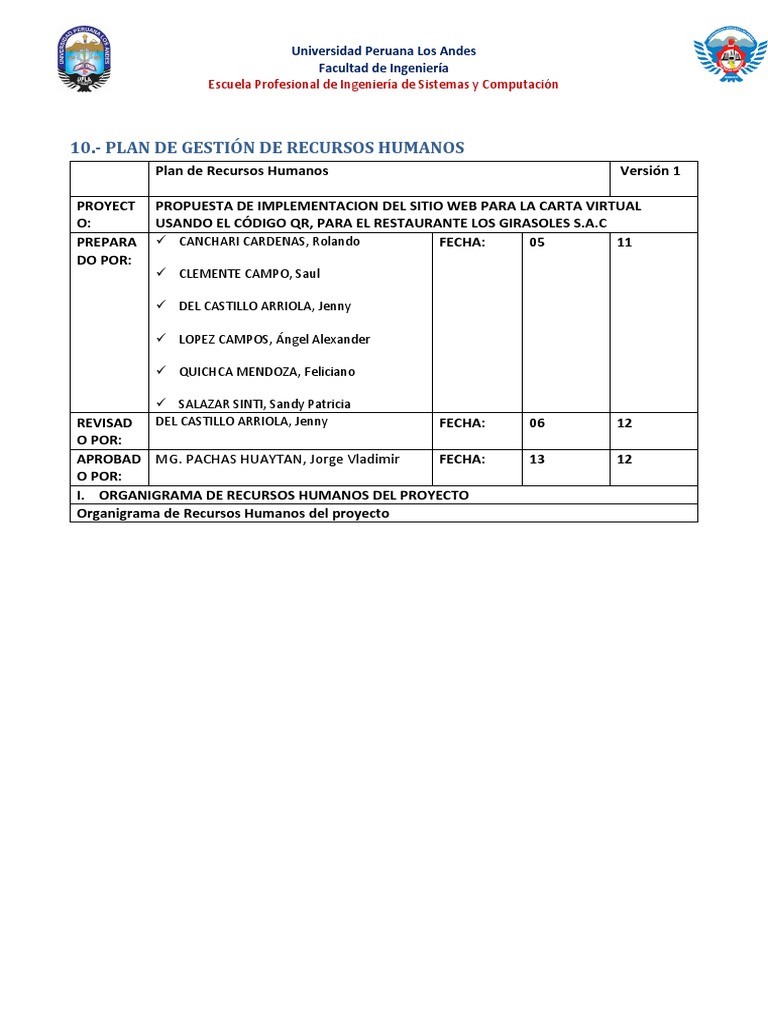 Universidad Peruana Los Andes
Facultad de Ingeniería
Escuela Profesional de Ingeniería de Sistemas y Computación

10.- PLAN DE GESTIÓN DE RECURSOS HUMANOS

| | Plan de Recursos Humanos | | | Versión 1 |
|---|---|---|---|---|
| PROYECTO: | PROPUESTA DE IMPLEMENTACION DEL SITIO WEB PARA LA CARTA VIRTUAL USANDO EL CÓDIGO QR, PARA EL RESTAURANTE LOS GIRASOLES S.A.C | | | |
| PREPARADO POR: | ✓ CANCHARI CARDENAS, Rolando ✓ CLEMENTE CAMPO, Saul ✓ DEL CASTILLO ARRIOLA, Jenny ✓ LOPEZ CAMPOS, Ángel Alexander ✓ QUICHCA MENDOZA, Feliciano ✓ SALAZAR SINTI, Sandy Patricia | FECHA: | 05 | 11 |
| REVISADO POR: | DEL CASTILLO ARRIOLA, Jenny | FECHA: | 06 | 12 |
| APROBADO POR: | MG. PACHAS HUAYTAN, Jorge Vladimir | FECHA: | 13 | 12 |
| I. ORGANIGRAMA DE RECURSOS HUMANOS DEL PROYECTO | | | | |
| Organigrama de Recursos Humanos del proyecto | | | | |